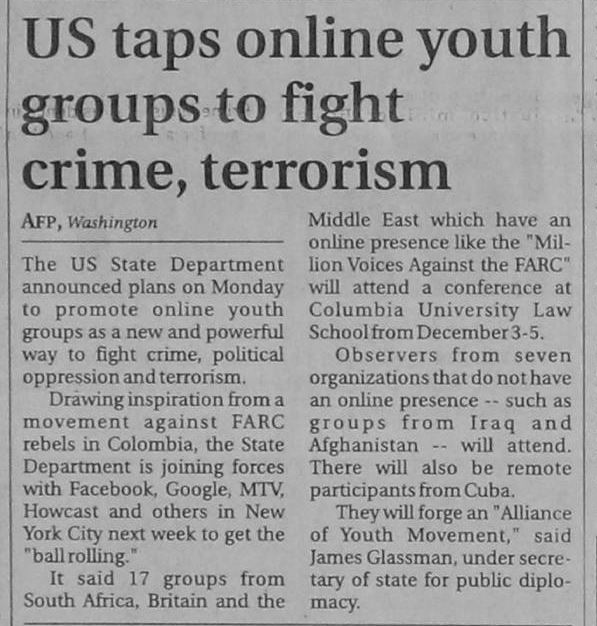 US taps online youth groups to fight crime, terrorism

AFP, Washington

The US State Department announced plans on Monday to promote online youth groups as a new and powerful way to fight crime, political oppression and terrorism.

Drawing inspiration from a movement against FARC rebels in Colombia, the State Department is joining forces with Facebook, Google, MTV, Howcast and others in New York City next week to get the "ball rolling."

It said 17 groups from South Africa, Britain and the Middle East which have an online presence like the "Million Voices Against the FARC" will attend a conference at Columbia University Law School from December 3-5.

Observers from seven organizations that do not have an online presence -- such as groups from Iraq and Afghanistan -- will attend. There will also be remote participants from Cuba.

They will forge an "Alliance of Youth Movement," said James Glassman, under secretary of state for public diplomacy.